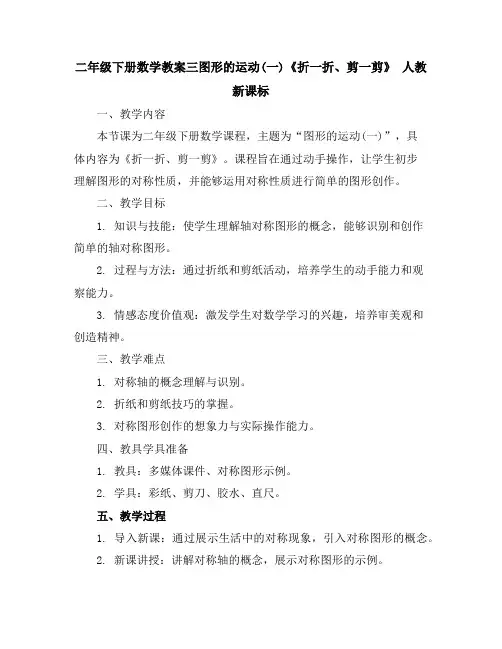 二年级下册数学教案三图形的运动(一)《折一折、剪一剪》 人教新课标

一、教学内容

本节课为二年级下册数学课程，主题为“图形的运动(一)”，具体内容为《折一折、剪一剪》。课程旨在通过动手操作，让学生初步理解图形的对称性质，并能够运用对称性质进行简单的图形创作。

二、教学目标

1. 知识与技能：使学生理解轴对称图形的概念，能够识别和创作简单的轴对称图形。

2. 过程与方法：通过折纸和剪纸活动，培养学生的动手能力和观察能力。

3. 情感态度价值观：激发学生对数学学习的兴趣，培养审美观和创造精神。

三、教学难点

1. 对称轴的概念理解与识别。

2. 折纸和剪纸技巧的掌握。

3. 对称图形创作的想象力与实际操作能力。

四、教具学具准备

1. 教具：多媒体课件、对称图形示例。

2. 学具：彩纸、剪刀、胶水、直尺。

五、教学过程

1. 导入新课：通过展示生活中的对称现象，引入对称图形的概念。

2. 新课讲授：讲解对称轴的概念，展示对称图形的示例。